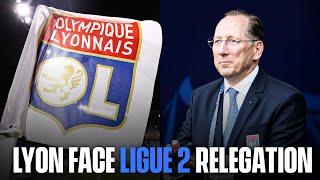 OLYMPIQUE LYONNAIS

OL

LYON FACE LIGUE 2 RELEGATION